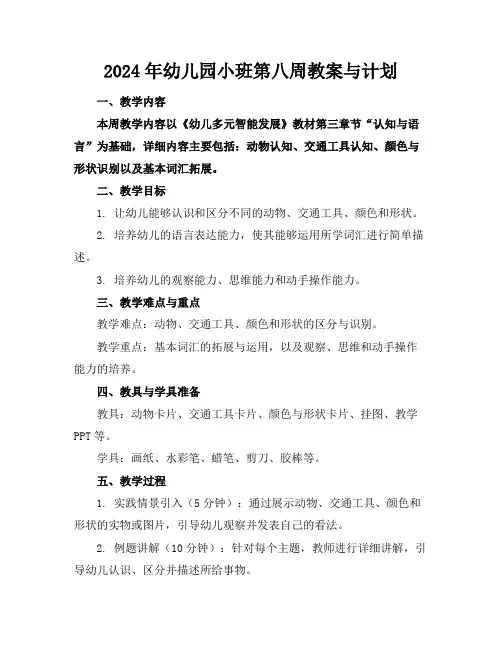 2024年幼儿园小班第八周教案与计划

一、教学内容

本周教学内容以《幼儿多元智能发展》教材第三章节“认知与语言”为基础，详细内容主要包括：动物认知、交通工具认知、颜色与形状识别以及基本词汇拓展。

二、教学目标

1. 让幼儿能够认识和区分不同的动物、交通工具、颜色和形状。

2. 培养幼儿的语言表达能力，使其能够运用所学词汇进行简单描述。

3. 培养幼儿的观察能力、思维能力和动手操作能力。

三、教学难点与重点

教学难点：动物、交通工具、颜色和形状的区分与识别。

教学重点：基本词汇的拓展与运用，以及观察、思维和动手操作能力的培养。

四、教具与学具准备

教具：动物卡片、交通工具卡片、颜色与形状卡片、挂图、教学PPT等。

学具：画纸、水彩笔、蜡笔、剪刀、胶棒等。

五、教学过程

1. 实践情景引入（5分钟）：通过展示动物、交通工具、颜色和形状的实物或图片，引导幼儿观察并发表自己的看法。

2. 例题讲解（10分钟）：针对每个主题，教师进行详细讲解，引导幼儿认识、区分并描述所给事物。